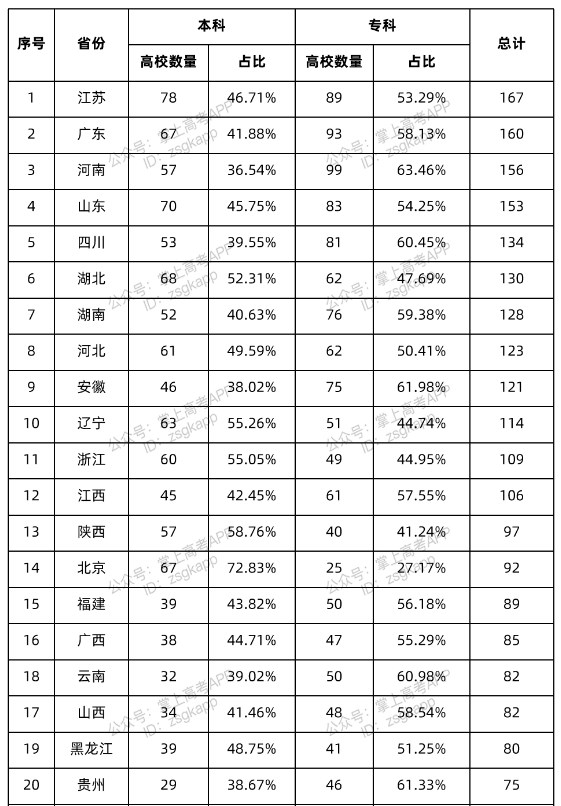 | 序号 | 省份 | 本科 高校数量 | 本科 占比 | 专科 高校数量 | 专科 占比 | 总计 |
|---|---|---|---|---|---|---|
| 1 | 江苏 | 78 | 46.71% | 89 | 53.29% | 167 |
| 2 | 广东 | 67 | 41.88% | 93 | 58.13% | 160 |
| 3 | 河南 | 57 | 36.54% | 99 | 63.46% | 156 |
| 4 | 山东 | 70 | 45.75% | 83 | 54.25% | 153 |
| 5 | 四川 | 53 | 39.55% | 81 | 60.45% | 134 |
| 6 | 湖北 | 68 | 52.31% | 62 | 47.69% | 130 |
| 7 | 湖南 | 52 | 40.63% | 76 | 59.38% | 128 |
| 8 | 河北 | 61 | 49.59% | 62 | 50.41% | 123 |
| 9 | 安徽 | 46 | 38.02% | 75 | 61.98% | 121 |
| 10 | 辽宁 | 63 | 55.26% | 51 | 44.74% | 114 |
| 11 | 浙江 | 60 | 55.05% | 49 | 44.95% | 109 |
| 12 | 江西 | 45 | 42.45% | 61 | 57.55% | 106 |
| 13 | 陕西 | 57 | 58.76% | 40 | 41.24% | 97 |
| 14 | 北京 | 67 | 72.83% | 25 | 27.17% | 92 |
| 15 | 福建 | 39 | 43.82% | 50 | 56.18% | 89 |
| 16 | 广西 | 38 | 44.71% | 47 | 55.29% | 85 |
| 18 | 云南 | 32 | 39.02% | 50 | 60.98% | 82 |
| 17 | 山西 | 34 | 41.46% | 48 | 58.54% | 82 |
| 19 | 黑龙江 | 39 | 48.75% | 41 | 51.25% | 80 |
| 20 | 贵州 | 29 | 38.67% | 46 | 61.33% | 75 |

公众号：掌上高考APP ID：zsgkapp